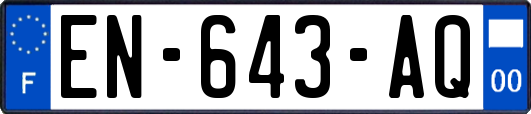 F
EN-643-AQ
00